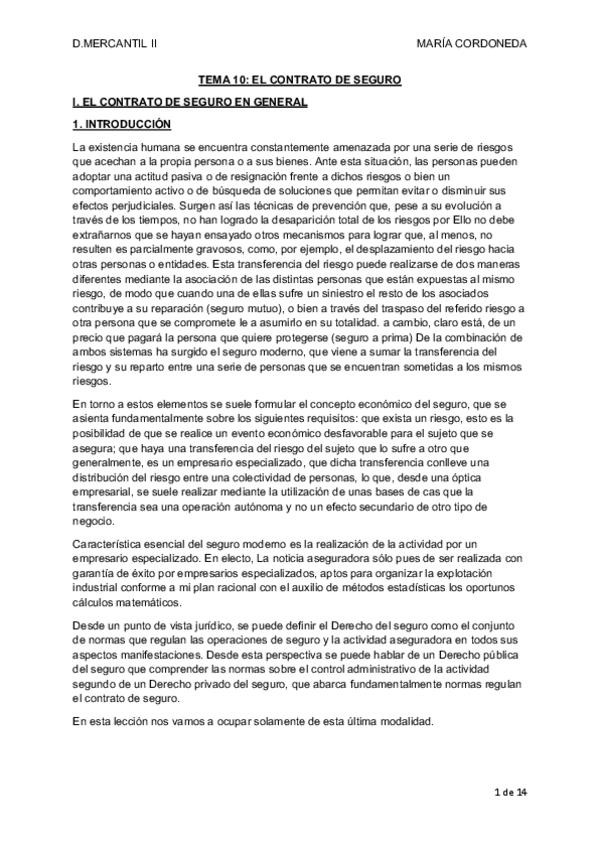 D.MERCANTIL II

MARÍA CORDONEDA

TEMA 10: EL CONTRATO DE SEGURO

I. EL CONTRATO DE SEGURO EN GENERAL

1. INTRODUCCIÓN

La existencia humana se encuentra constantemente amenazada por una serie de riesgos que acechan a la propia persona o a sus bienes. Ante esta situación, las personas pueden adoptar una actitud pasiva o de resignación frente a dichos riesgos o bien un comportamiento activo o de búsqueda de soluciones que permitan evitar o disminuir sus efectos perjudiciales. Surgen así las técnicas de prevención que, pese a su evolución a través de los tiempos, no han logrado la desaparición total de los riesgos por Ello no debe extrañarnos que se hayan ensayado otros mecanismos para lograr que, al menos, no resulten es parcialmente gravosos, como, por ejemplo, el desplazamiento del riesgo hacia otras personas o entidades. Esta transferencia del riesgo puede realizarse de dos maneras diferentes mediante la asociación de las distintas personas que están expuestas al mismo riesgo, de modo que cuando una de ellas sufre un siniestro el resto de los asociados contribuye a su reparación (seguro mutuo), o bien a través del traspaso del referido riesgo a otra persona que se compromete le a asumirlo en su totalidad. a cambio, claro está, de un precio que pagará la persona que quiere protegerse (seguro a prima) De la combinación de ambos sistemas ha surgido el seguro moderno, que viene a sumar la transferencia del riesgo y su reparto entre una serie de personas que se encuentran sometidas a los mismos riesgos.

En torno a estos elementos se suele formular el concepto económico del seguro, que se asienta fundamentalmente sobre los siguientes requisitos: que exista un riesgo, esto es la posibilidad de que se realice un evento económico desfavorable para el sujeto que se asegura; que haya una transferencia del riesgo del sujeto que lo sufre a otro que generalmente, es un empresario especializado, que dicha transferencia conlleve una distribución del riesgo entre una colectividad de personas, lo que, desde una óptica empresarial, se suele realizar mediante la utilización de unas bases de cas que la transferencia sea una operación autónoma y no un efecto secundario de otro tipo de negocio.

Característica esencial del seguro moderno es la realización de la actividad por un empresario especializado. En electo, La noticia aseguradora sólo pues de ser realizada con garantía de éxito por empresarios especializados, aptos para organizar la explotación industrial conforme a mi plan racional con el auxilio de métodos estadísticas los oportunos cálculos matemáticos.

Desde un punto de vista jurídico, se puede definir el Derecho del seguro como el conjunto de normas que regulan las operaciones de seguro y la actividad aseguradora en todos sus aspectos manifestaciones. Desde esta perspectiva se puede hablar de un Derecho pública del seguro que comprender las normas sobre el control administrativo de la actividad segundo de un Derecho privado del seguro, que abarca fundamentalmente normas regulan el contrato de seguro.

En esta lección nos vamos a ocupar solamente de esta última modalidad.

1 de 14